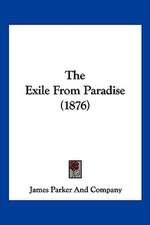 The
Exile From Paradise
(1876)

James Parker And Company